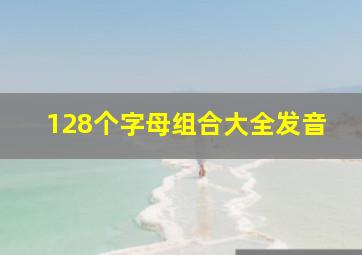 128个字母组合大全发音